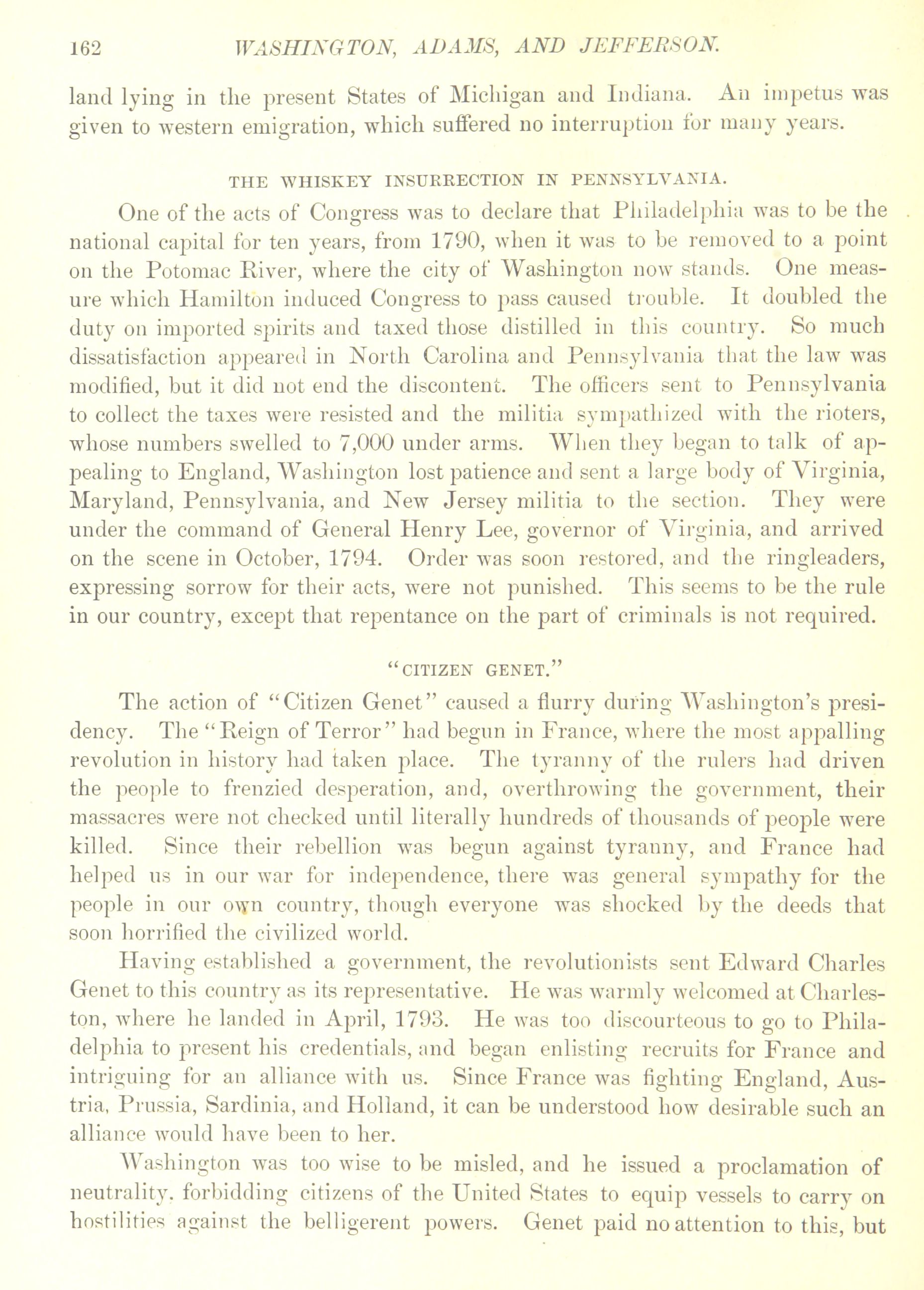 162 WASHINGTON, ADAMS, AND JEFFERSON.

land lying in the present States of Michigan and Indiana. An impetus was given to western emigration, which suffered no interruption for many years.

THE WHISKEY INSURRECTION IN PENNSYLVANIA.

One of the acts of Congress was to declare that Philadelphia was to be the national capital for ten years, from 1790, when it was to be removed to a point on the Potomac River, where the city of Washington now stands. One measure which Hamilton induced Congress to pass caused trouble. It doubled the duty on imported spirits and taxed those distilled in this country. So much dissatisfaction appeared in North Carolina and Pennsylvania that the law was modified, but it did not end the discontent. The officers sent to Pennsylvania to collect the taxes were resisted and the militia sympathized with the rioters, whose numbers swelled to 7,000 under arms. When they began to talk of appealing to England, Washington lost patience and sent a large body of Virginia, Maryland, Pennsylvania, and New Jersey militia to the section. They were under the command of General Henry Lee, governor of Virginia, and arrived on the scene in October, 1794. Order was soon restored, and the ringleaders, expressing sorrow for their acts, were not punished. This seems to be the rule in our country, except that repentance on the part of criminals is not required.

"CITIZEN GENET."

The action of "Citizen Genet" caused a flurry during Washington's presidency. The "Reign of Terror" had begun in France, where the most appalling revolution in history had taken place. The tyranny of the rulers had driven the people to frenzied desperation, and, overthrowing the government, their massacres were not checked until literally hundreds of thousands of people were killed. Since their rebellion was begun against tyranny, and France had helped us in our war for independence, there was general sympathy for the people in our own country, though everyone was shocked by the deeds that soon horrified the civilized world.

Having established a government, the revolutionists sent Edward Charles Genet to this country as its representative. He was warmly welcomed at Charleston, where he landed in April, 1793. He was too discourteous to go to Philadelphia to present his credentials, and began enlisting recruits for France and intriguing for an alliance with us. Since France was fighting England, Austria, Prussia, Sardinia, and Holland, it can be understood how desirable such an alliance would have been to her.

Washington was too wise to be misled, and he issued a proclamation of neutrality, forbidding citizens of the United States to equip vessels to carry on hostilities against the belligerent powers. Genet paid no attention to this, but